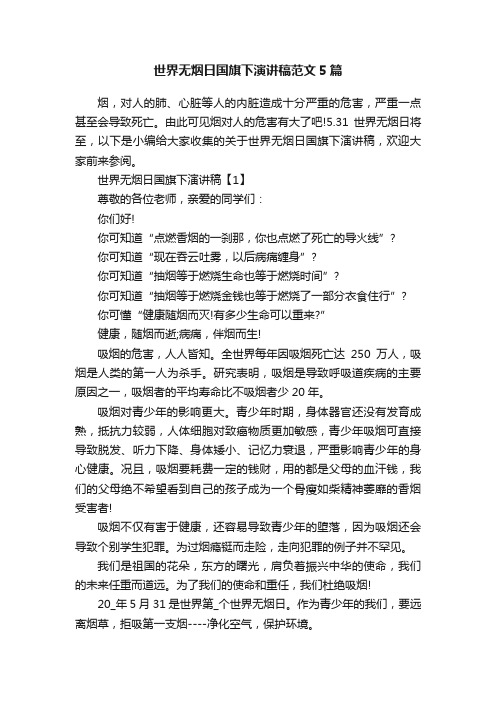 世界无烟日国旗下演讲稿范文5篇

烟，对人的肺、心脏等人的内脏造成十分严重的危害，严重一点甚至会导致死亡。由此可见烟对人的危害有大了吧!5.31 世界无烟日将至，以下是小编给大家收集的关于世界无烟日国旗下演讲稿，欢迎大家前来参阅。

世界无烟日国旗下演讲稿【1】

尊敬的各位老师，亲爱的同学们：

你们好!

你可知道“点燃香烟的一刹那，你也点燃了死亡的导火线”？

你可知道“现在吞云吐雾，以后病痛缠身”？

你可知道“抽烟等于燃烧生命也等于燃烧时间”？

你可知道“抽烟等于燃烧金钱也等于燃烧了一部分衣食住行”？

你可懂“健康随烟而灭!有多少生命可以重来?”

健康，随烟而逝;病痛，伴烟而生!

吸烟的危害，人人皆知。全世界每年因吸烟死亡达 250 万人，吸烟是人类的第一人为杀手。研究表明，吸烟是导致呼吸道疾病的主要原因之一，吸烟者的平均寿命比不吸烟者少 20 年。

吸烟对青少年的影响更大。青少年时期，身体器官还没有发育成熟，抵抗力较弱，人体细胞对致癌物质更加敏感，青少年吸烟可直接导致脱发、听力下降、身体矮小、记忆力衰退，严重影响青少年的身心健康。况且，吸烟要耗费一定的钱财，用的都是父母的血汗钱，我们的父母绝不希望看到自己的孩子成为一个骨瘦如柴精神萎靡的香烟受害者!

吸烟不仅有害于健康，还容易导致青少年的堕落，因为吸烟还会导致个别学生犯罪。为过烟瘾铤而走险，走向犯罪的例子并不罕见。

我们是祖国的花朵，东方的曙光，肩负着振兴中华的使命，我们的未来任重而道远。为了我们的使命和重任，我们杜绝吸烟!

20_年 5 月 31 是世界第_个世界无烟日。作为青少年的我们，要远离烟草，拒吸第一支烟----净化空气，保护环境。